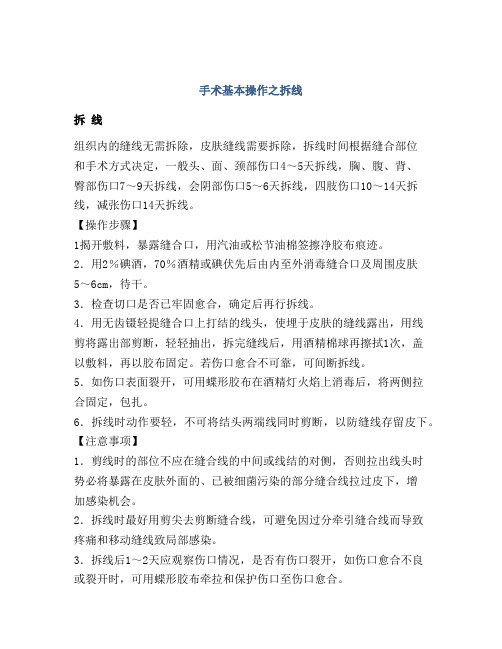 手术基本操作之拆线

拆 线

组织内的缝线无需拆除，皮肤缝线需要拆除，拆线时间根据缝合部位和手术方式决定，一般头、面、颈部伤口4～5天拆线，胸、腹、背、臀部伤口7～9天拆线，会阴部伤口5～6天拆线，四肢伤口10～14天拆线，减张伤口14天拆线。

【操作步骤】

1揭开敷料，暴露缝合口，用汽油或松节油棉签擦净胶布痕迹。

2．用2％碘酒，70％酒精或碘伏先后由内至外消毒缝合口及周围皮肤5～6cm，待干。

3．检查切口是否已牢固愈合，确定后再行拆线。

4．用无齿镊轻提缝合口上打结的线头，使埋于皮肤的缝线露出，用线剪将露出部剪断，轻轻抽出，拆完缝线后，用酒精棉球再擦拭1次，盖以敷料，再以胶布固定。若伤口愈合不可靠，可间断拆线。

5．如伤口表面裂开，可用蝶形胶布在酒精灯火焰上消毒后，将两侧拉合固定，包扎。

6．拆线时动作要轻，不可将结头两端线同时剪断，以防缝线存留皮下。

【注意事项】

1．剪线时的部位不应在缝合线的中间或线结的对侧，否则拉出线头时势必将暴露在皮肤外面的、已被细菌污染的部分缝合线拉过皮下，增加感染机会。

2．拆线时最好用剪尖去剪断缝合线，可避免因过分牵引缝合线而导致疼痛和移动缝线致局部感染。

3．拆线后1～2天应观察伤口情况，是否有伤口裂开，如伤口愈合不良或裂开时，可用蝶形胶布牵拉和保护伤口至伤口愈合。